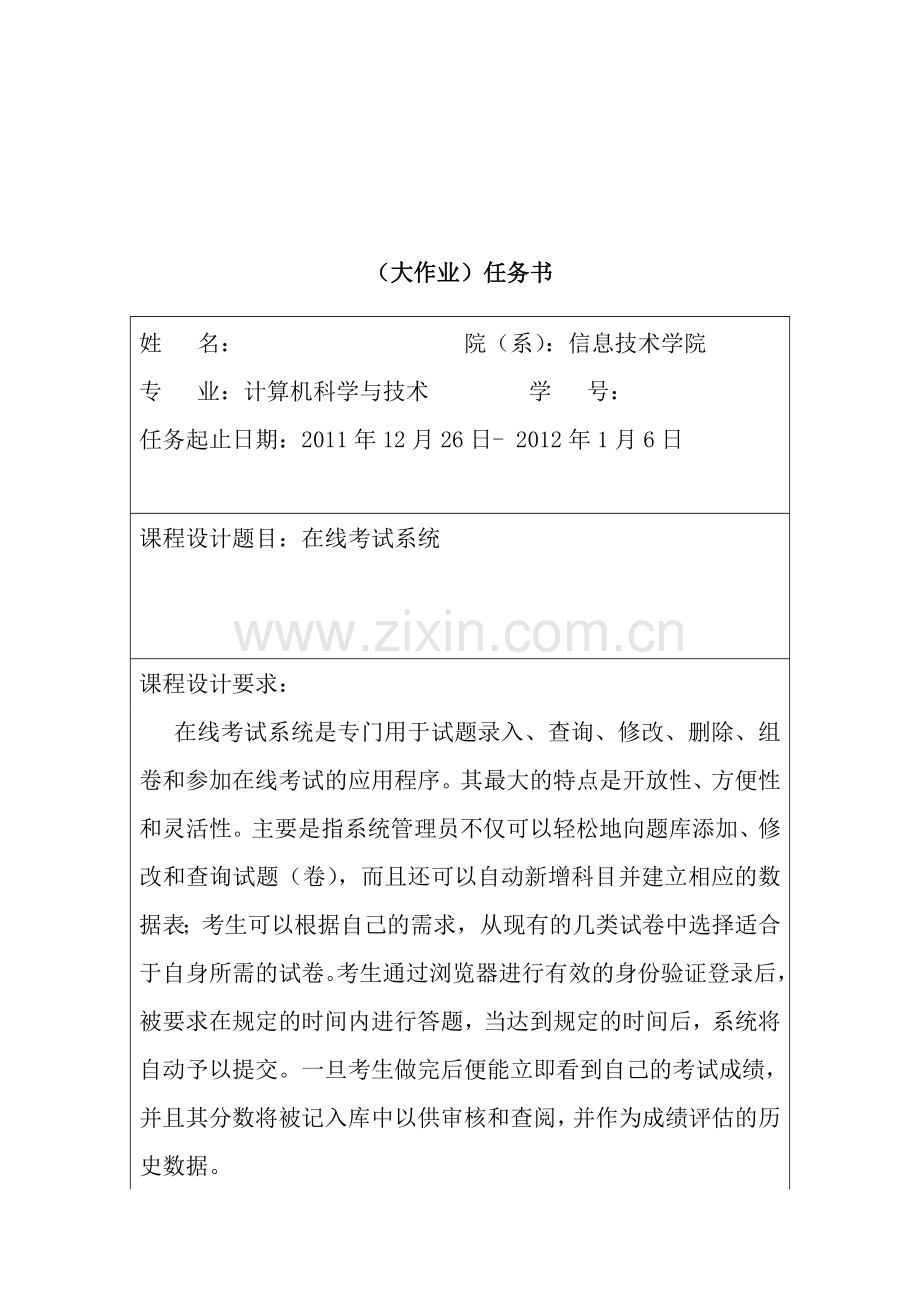 （大作业）任务书

姓　　名：　　　　　　　　　　院（系）：信息技术学院
专　　业：计算机科学与技术　　　　学　　号：
任务起止日期：2011 年 12 月 26 日- 2012 年 1 月 6 日

课程设计题目：在线考试系统

www.zixin.com.cn

课程设计要求：

在线考试系统是专门用于试题录入、查询、修改、删除、组卷和参加在线考试的应用程序。其最大的特点是开放性、方便性和灵活性。主要是指系统管理员不仅可以轻松地向题库添加、修改和查询试题（卷），而且还可以自动新增科目并建立相应的数据表；考生可以根据自己的需求，从现有的几类试卷中选择适合于自身所需的试卷。考生通过浏览器进行有效的身份验证登录后，被要求在规定的时间内进行答题，当达到规定的时间后，系统将自动予以提交。一旦考生做完后便能立即看到自己的考试成绩，并且其分数将被记入库中以供审核和查阅，并作为成绩评估的历史数据。